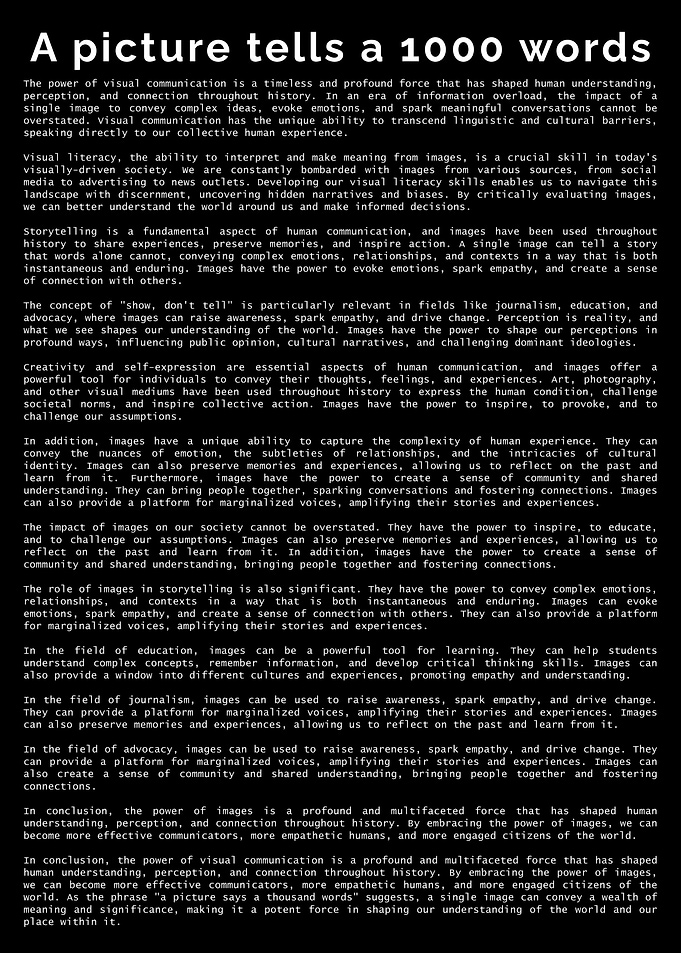 A picture tells a 1000 words

The power of visual communication is a timeless and profound force that has shaped human understanding, perception, and connection throughout history. In an era of information overload, the impact of a single image to convey complex ideas, evoke emotions, and spark meaningful conversations cannot be overstated. Visual communication has the unique ability to transcend linguistic and cultural barriers, speaking directly to our collective human experience.

Visual literacy, the ability to interpret and make meaning from images, is a crucial skill in today's visually-driven society. We are constantly bombarded with images from various sources, from social media to advertising to news outlets. Developing our visual literacy skills enables us to navigate this landscape with discernment, uncovering hidden narratives and biases. By critically evaluating images, we can better understand the world around us and make informed decisions.

Storytelling is a fundamental aspect of human communication, and images have been used throughout history to share experiences, preserve memories, and inspire action. A single image can tell a story that words alone cannot, conveying complex emotions, relationships, and contexts in a way that is both instantaneous and enduring. Images have the power to evoke emotions, spark empathy, and create a sense of connection with others.

The concept of "show, don't tell" is particularly relevant in fields like journalism, education, and advocacy, where images can raise awareness, spark empathy, and drive change. Perception is reality, and what we see shapes our understanding of the world. Images have the power to shape our perceptions in profound ways, influencing public opinion, cultural narratives, and challenging dominant ideologies.

Creativity and self-expression are essential aspects of human communication, and images offer a powerful tool for individuals to convey their thoughts, feelings, and experiences. Art, photography, and other visual mediums have been used throughout history to express the human condition, challenge societal norms, and inspire collective action. Images have the power to inspire, to provoke, and to challenge our assumptions.

In addition, images have a unique ability to capture the complexity of human experience. They can convey the nuances of emotion, the subtleties of relationships, and the intricacies of cultural identity. Images can also preserve memories and experiences, allowing us to reflect on the past and learn from it. Furthermore, images have the power to create a sense of community and shared understanding. They can bring people together, sparking conversations and fostering connections. Images can also provide a platform for marginalized voices, amplifying their stories and experiences.

The impact of images on our society cannot be overstated. They have the power to inspire, to educate, and to challenge our assumptions. Images can also preserve memories and experiences, allowing us to reflect on the past and learn from it. In addition, images have the power to create a sense of community and shared understanding, bringing people together and fostering connections.

The role of images in storytelling is also significant. They have the power to convey complex emotions, relationships, and contexts in a way that is both instantaneous and enduring. Images can evoke emotions, spark empathy, and create a sense of connection with others. They can also provide a platform for marginalized voices, amplifying their stories and experiences.

In the field of education, images can be a powerful tool for learning. They can help students understand complex concepts, remember information, and develop critical thinking skills. Images can also provide a window into different cultures and experiences, promoting empathy and understanding.

In the field of journalism, images can be used to raise awareness, spark empathy, and drive change. They can provide a platform for marginalized voices, amplifying their stories and experiences. Images can also preserve memories and experiences, allowing us to reflect on the past and learn from it.

In the field of advocacy, images can be used to raise awareness, spark empathy, and drive change. They can provide a platform for marginalized voices, amplifying their stories and experiences. Images can also create a sense of community and shared understanding, bringing people together and fostering connections.

In conclusion, the power of images is a profound and multifaceted force that has shaped human understanding, perception, and connection throughout history. By embracing the power of images, we can become more effective communicators, more empathetic humans, and more engaged citizens of the world.

In conclusion, the power of visual communication is a profound and multifaceted force that has shaped human understanding, perception, and connection throughout history. By embracing the power of images, we can become more effective communicators, more empathetic humans, and more engaged citizens of the world. As the phrase "a picture says a thousand words" suggests, a single image can convey a wealth of meaning and significance, making it a potent force in shaping our understanding of the world and our place within it.